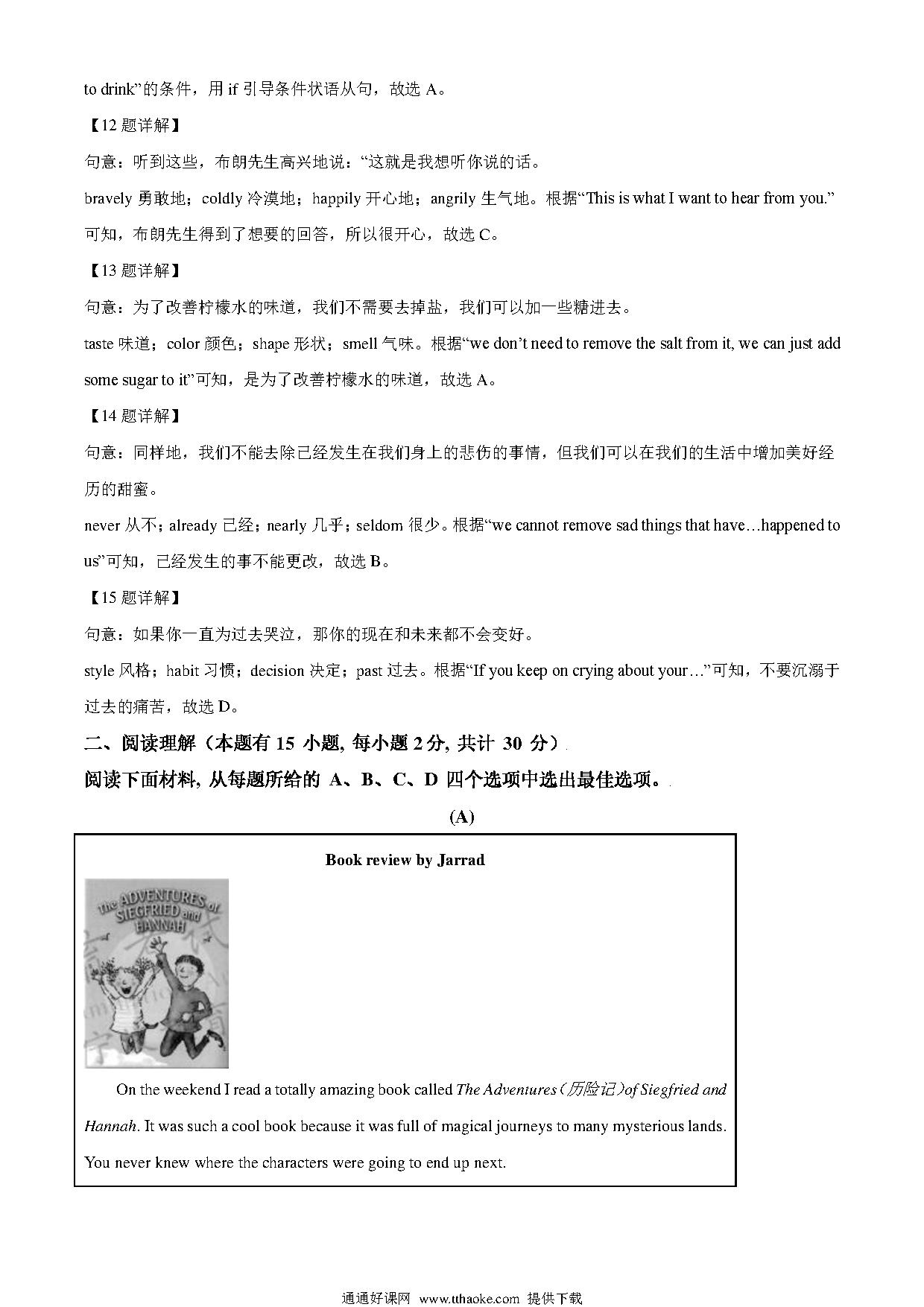 to drink”的条件，用 if 引导条件状语从句，故选 A。

【12 题详解】

句意：听到这些，布朗先生高兴地说：“这就是我想听你说的话。

bravely 勇敢地；coldly 冷漠地；happily 开心地；angrily 生气地。根据“This is what I want to hear from you.”可知，布朗先生得到了想要的回答，所以很开心，故选 C。

【13 题详解】

句意：为了改善柠檬水的味道，我们不需要去掉盐，我们可以加一些糖进去。

taste 味道；color 颜色；shape 形状；smell 气味。根据“we don’t need to remove the salt from it, we can just add some sugar to it”可知，是为了改善柠檬水的味道，故选 A。

【14 题详解】

句意：同样地，我们不能去除已经发生在我们身上的悲伤的事情，但我们可以在我们的生活中增加美好经历的甜蜜。

never 从不；already 已经；nearly 几乎；seldom 很少。根据“we cannot remove sad things that have…happened to us”可知，已经发生的事不能更改，故选 B。

【15 题详解】

句意：如果你一直为过去哭泣，那你的现在和未来都不会变好。

style 风格；habit 习惯；decision 决定；past 过去。根据“If you keep on crying about your…”可知，不要沉溺于过去的痛苦，故选 D。

二、阅读理解（本题有 15 小题, 每小题 2 分, 共计 30 分）

阅读下面材料, 从每题所给的 A、B、C、D 四个选项中选出最佳选项。

(A)

Book review by Jarrad

The ADVENTURES of SIEGFRIED and HANNAH

On the weekend I read a totally amazing book called The Adventures（历险记）of Siegfried and Hannah. It was such a cool book because it was full of magical journeys to many mysterious lands. You never knew where the characters were going to end up next.

通通好课网 www.tthaoke.com 提供下载